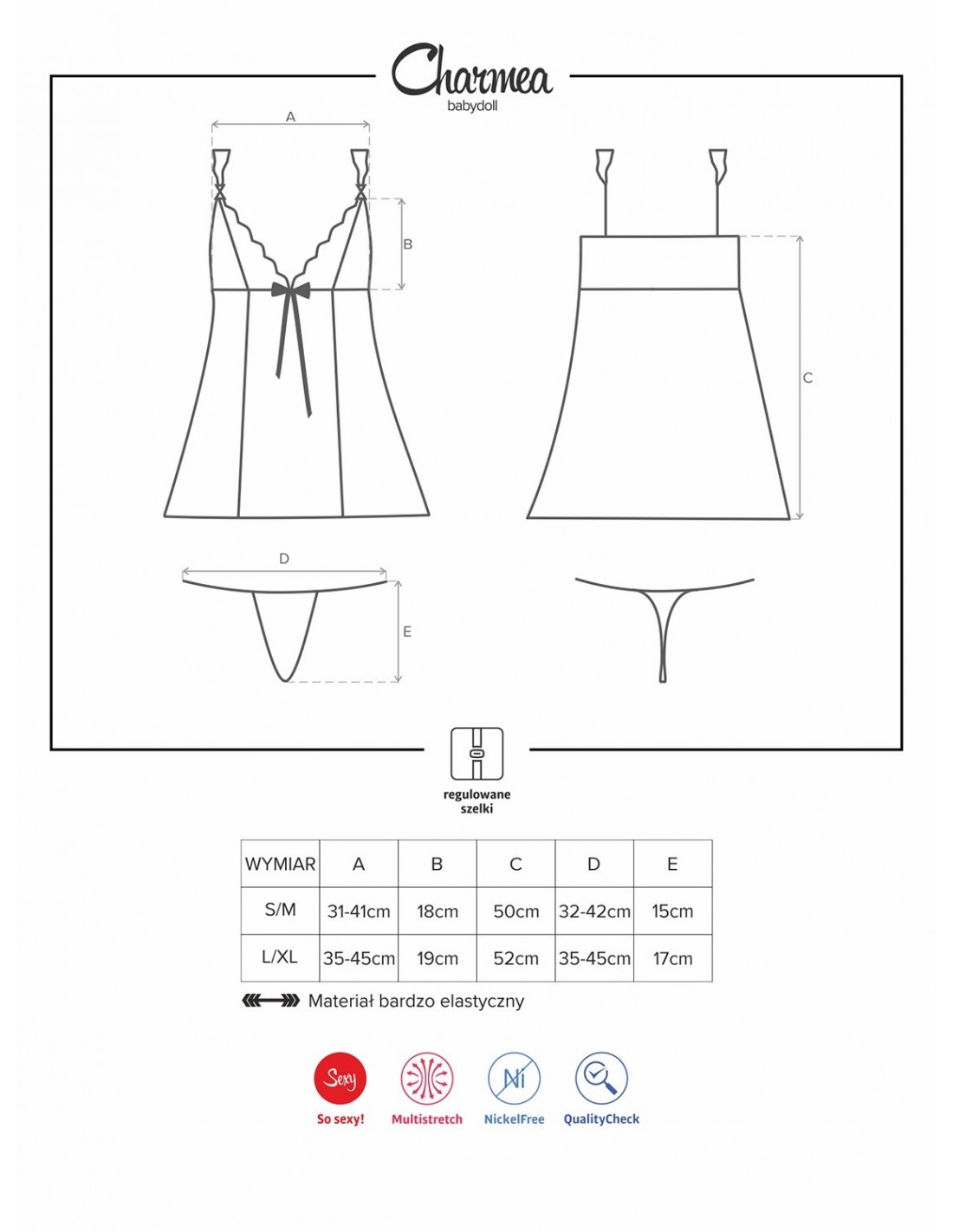 Charmea
babydoll

A

B

C

D

E

regulowane szelki

| WYMIAR | A | B | C | D | E |
|---|---|---|---|---|---|
| S/M | 31-41cm | 18cm | 50cm | 32-42cm | 15cm |
| L/XL | 35-45cm | 19cm | 52cm | 35-45cm | 17cm |

Materiał bardzo elastyczny

Sexy
So sexy!

Multistretch

Ni
NickelFree

QualityCheck